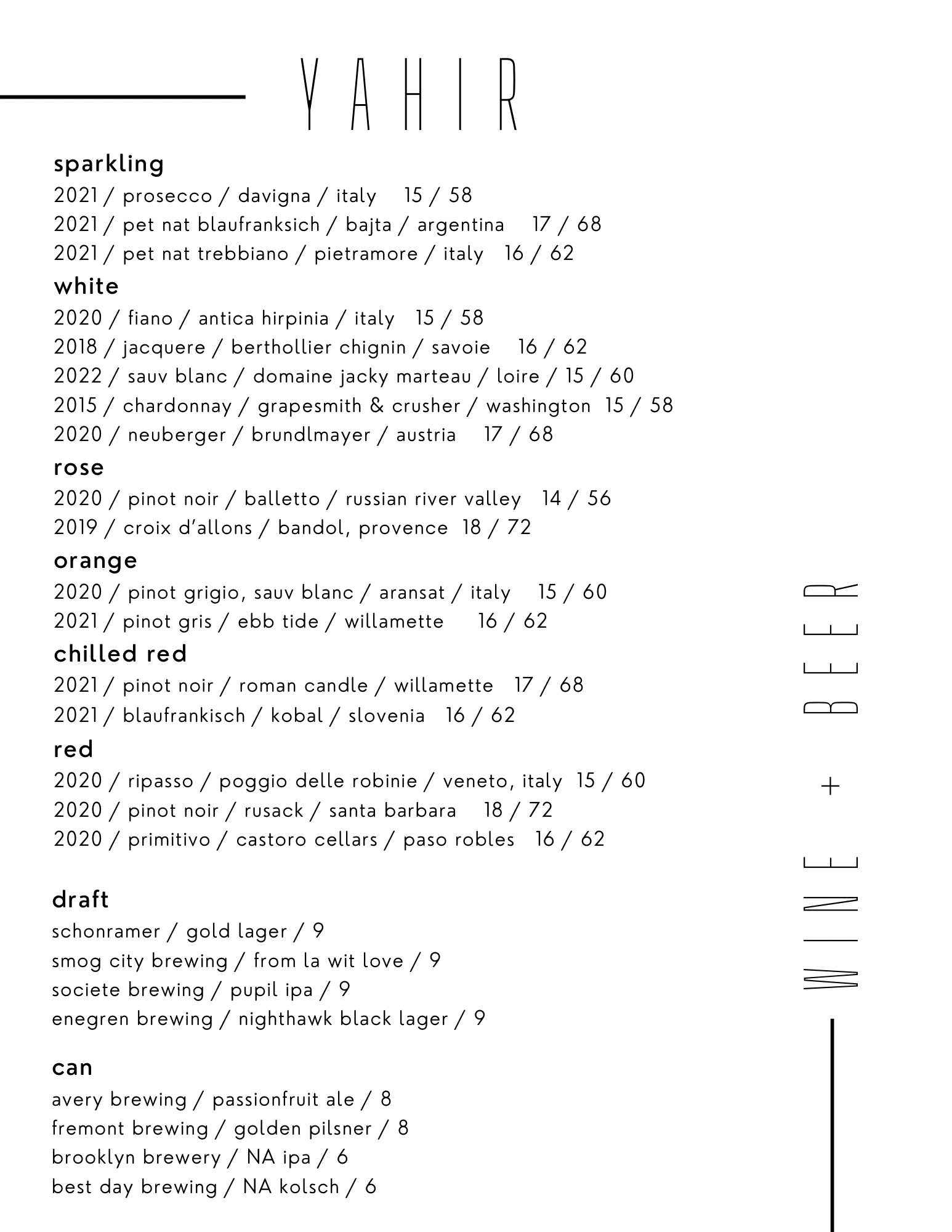 YAHIR

sparkling
2021 / prosecco / davigna / italy 15 / 58
2021 / pet nat blaufranksich / bajta / argentina 17 / 68
2021 / pet nat trebbiano / pietramore / italy 16 / 62

white
2020 / fiano / antica hirpinia / italy 15 / 58
2018 / jacquere / berthollier chignin / savoie 16 / 62
2022 / sauv blanc / domaine jacky marteau / loire / 15 / 60
2015 / chardonnay / grapesmith & crusher / washington 15 / 58
2020 / neuberger / brundlmayer / austria 17 / 68

rose
2020 / pinot noir / balletto / russian river valley 14 / 56
2019 / croix d'allons / bandol, provence 18 / 72

orange
2020 / pinot grigio, sauv blanc / aransat / italy 15 / 60
2021 / pinot gris / ebb tide / willamette 16 / 62

chilled red
2021 / pinot noir / roman candle / willamette 17 / 68
2021 / blaufrankisch / kobal / slovenia 16 / 62

red
2020 / ripasso / poggio delle robinie / veneto, italy 15 / 60
2020 / pinot noir / rusack / santa barbara 18 / 72
2020 / primitivo / castoro cellars / paso robles 16 / 62

draft
schonramer / gold lager / 9
smog city brewing / from la wit love / 9
societe brewing / pupil ipa / 9
enegren brewing / nighthawk black lager / 9

can
avery brewing / passionfruit ale / 8
fremont brewing / golden pilsner / 8
brooklyn brewery / NA ipa / 6
best day brewing / NA kolsch / 6

WINE + BEER